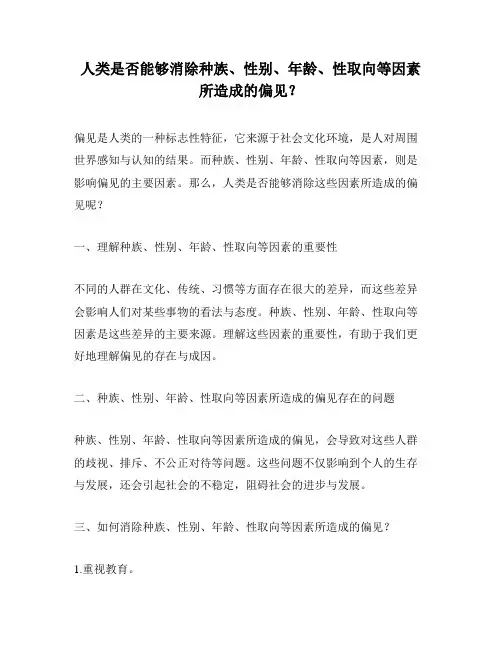 人类是否能够消除种族、性别、年龄、性取向等因素所造成的偏见？

偏见是人类的一种标志性特征，它来源于社会文化环境，是人对周围世界感知与认知的结果。而种族、性别、年龄、性取向等因素，则是影响偏见的主要因素。那么，人类是否能够消除这些因素所造成的偏见呢？

一、理解种族、性别、年龄、性取向等因素的重要性

不同的人群在文化、传统、习惯等方面存在很大的差异，而这些差异会影响人们对某些事物的看法与态度。种族、性别、年龄、性取向等因素是这些差异的主要来源。理解这些因素的重要性，有助于我们更好地理解偏见的存在与成因。

二、种族、性别、年龄、性取向等因素所造成的偏见存在的问题

种族、性别、年龄、性取向等因素所造成的偏见，会导致对这些人群的歧视、排斥、不公正对待等问题。这些问题不仅影响到个人的生存与发展，还会引起社会的不稳定，阻碍社会的进步与发展。

三、如何消除种族、性别、年龄、性取向等因素所造成的偏见？

1.重视教育。